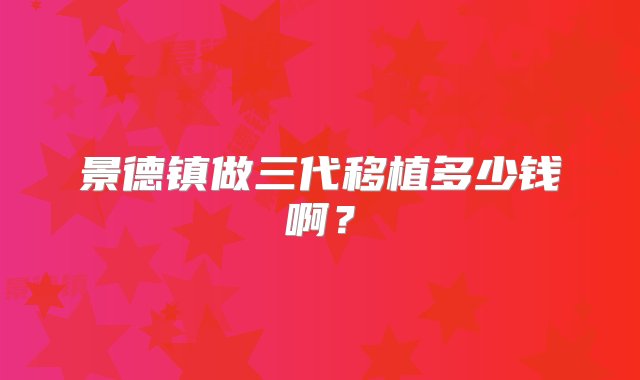 景德镇做三代移植多少钱啊？